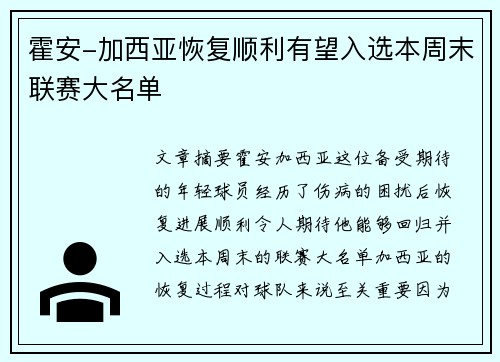 霍安-加西亚恢复顺利有望入选本周末联赛大名单

文章摘要霍安加西亚这位备受期待的年轻球员经历了伤病的困扰后恢复进展顺利令人期待他能够回归并入选本周末的联赛大名单加西亚的恢复过程对球队来说至关重要因为